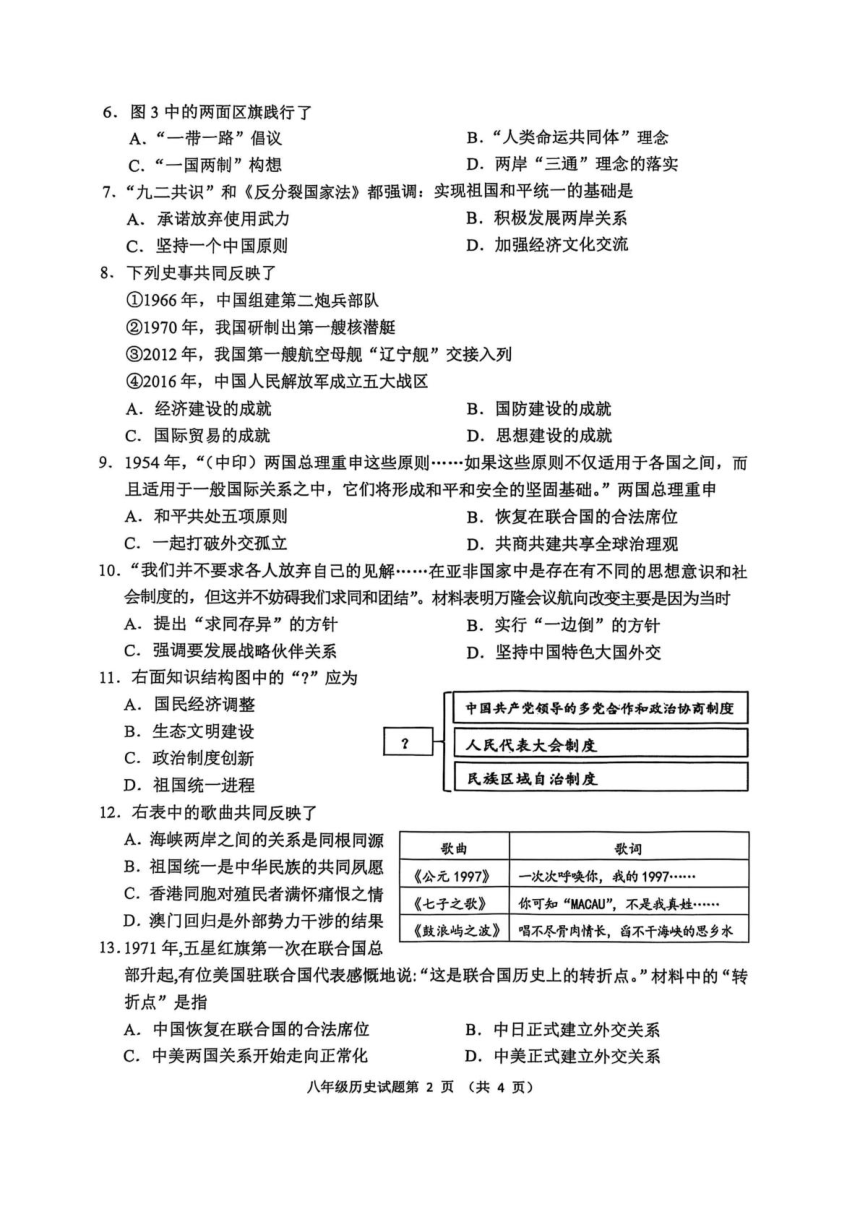 6．图 3 中的两面区旗践行了
A．“一带一路”倡议
B．“人类命运共同体”理念
C．“一国两制”构想
D．两岸“三通”理念的落实
7．“九二共识”和《反分裂国家法》都强调：实现祖国和平统一的基础是
A．承诺放弃使用武力
B．积极发展两岸关系
C．坚持一个中国原则
D．加强经济文化交流
8．下列史事共同反映了
①1966 年，中国组建第二炮兵部队
②1970 年，我国研制出第一艘核潜艇
③2012 年，我国第一艘航空母舰“辽宁舰”交接入列
④2016 年，中国人民解放军成立五大战区
A．经济建设的成就
B．国防建设的成就
C．国际贸易的成就
D．思想建设的成就
9．1954 年，“(中印）两国总理重申这些原则……如果这些原则不仅适用于各国之间，而且适用于一般国际关系之中，它们将形成和平和安全的坚固基础。”两国总理重申
A．和平共处五项原则
B．恢复在联合国的合法席位
C．一起打破外交孤立
D．共商共建共享全球治理观
10．“我们并不要求各人放弃自己的见解……在亚非国家中是存在有不同的思想意识和社会制度的，但这并不妨碍我们求同和团结”。材料表明万隆会议航向改变主要是因为当时
A．提出“求同存异”的方针
B．实行“一边倒”的方针
C．强调要发展战略伙伴关系
D．坚持中国特色大国外交
11．右面知识结构图中的“?”应为
A．国民经济调整
B．生态文明建设
C．政治制度创新
D．祖国统一进程

?
中国共产党领导的多党合作和政治协商制度
人民代表大会制度
民族区域自治制度

12．右表中的歌曲共同反映了
A．海峡两岸之间的关系是同根同源
B．祖国统一是中华民族的共同夙愿
C．香港同胞对殖民者满怀痛恨之情
D．澳门回归是外部势力干涉的结果

| 歌曲 | 歌词 |
|---|---|
| 《公元 1997》 | 一次次呼唤你，我的 1997…… |
| 《七子之歌》 | 你可知“MACAU”，不是我真姓…… |
| 《鼓浪屿之波》 | 唱不尽骨肉情长，舀不干海峡的思乡水 |

13．1971 年,五星红旗第一次在联合国总部升起,有位美国驻联合国代表感慨地说:“这是联合国历史上的转折点。”材料中的“转折点”是指
A．中国恢复在联合国的合法席位
B．中日正式建立外交关系
C．中美两国关系开始走向正常化
D．中美正式建立外交关系

八年级历史试题第 2 页 （共 4 页）